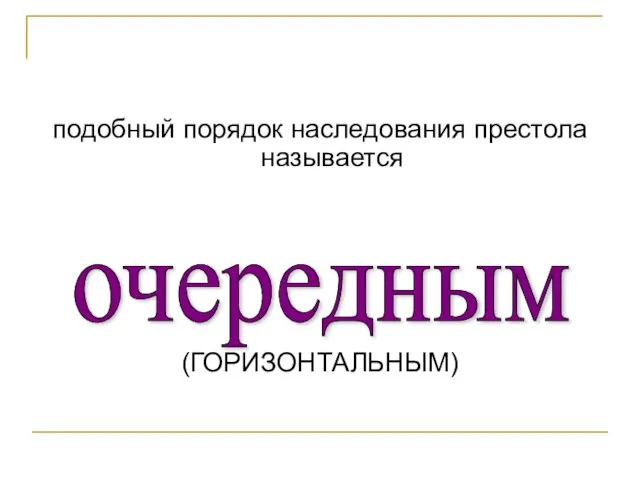 подобный порядок наследования престола называется

очередным

(ГОРИЗОНТАЛЬНЫМ)